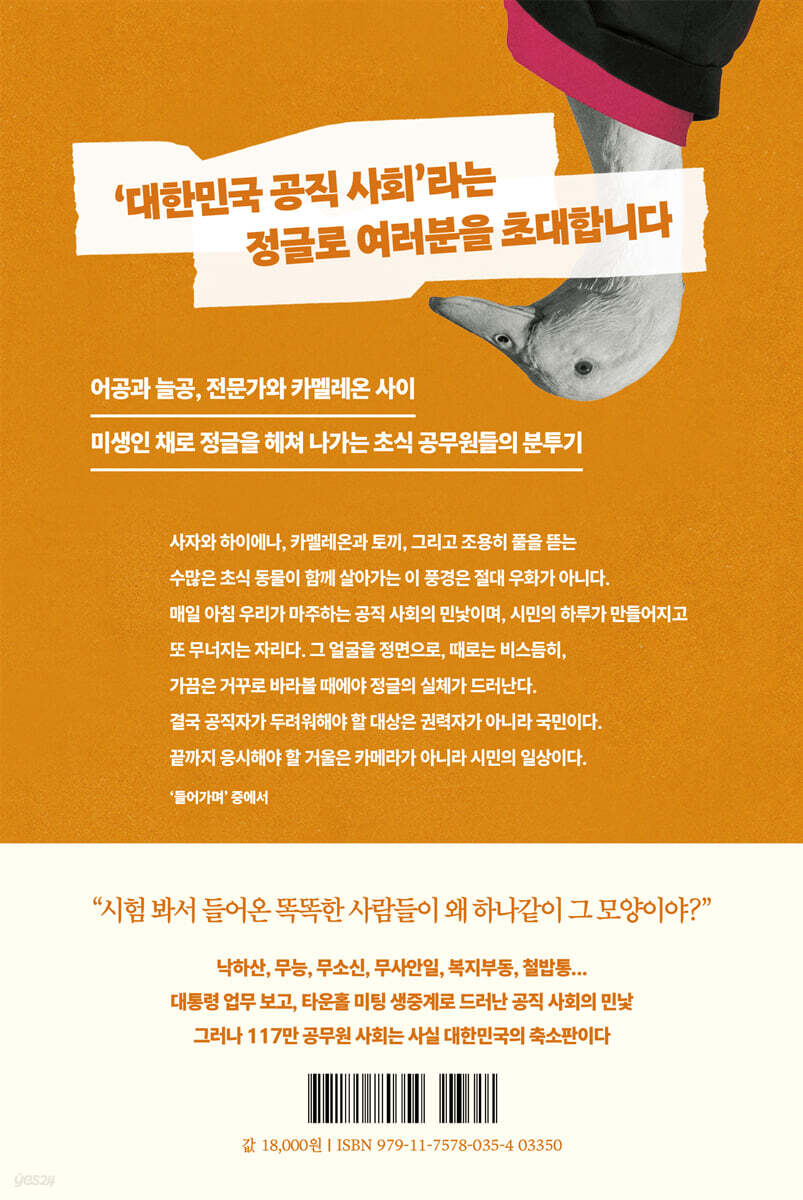 '대한민국 공직 사회'라는
정글로 여러분을 초대합니다

어공과 늘공, 전문가와 카멜레온 사이

미생인 채로 정글을 헤쳐 나가는 초식 공무원들의 분투기

사자와 하이에나, 카멜레온과 토끼, 그리고 조용히 풀을 뜯는 수많은 초식 동물이 함께 살아가는 이 풍경은 절대 우화가 아니다. 매일 아침 우리가 마주하는 공직 사회의 민낯이며, 시민의 하루가 만들어지고 또 무너지는 자리다. 그 얼굴을 정면으로, 때로는 비스듬히, 가끔은 거꾸로 바라볼 때에야 정글의 실체가 드러난다. 결국 공직자가 두려워해야 할 대상은 권력자가 아니라 국민이다. 끝까지 응시해야 할 거울은 카메라가 아니라 시민의 일상이다.

'들어가며' 중에서

"시험 봐서 들어온 똑똑한 사람들이 왜 하나같이 그 모양이야?"

낙하산, 무능, 무소신, 무사안일, 복지부동, 철밥통...
대통령 업무 보고, 타운홀 미팅 생중계로 드러난 공직 사회의 민낯
그러나 117만 공무원 사회는 사실 대한민국의 축소판이다

값 18,000원 | ISBN 979-11-7578-035-4 03350

yes24